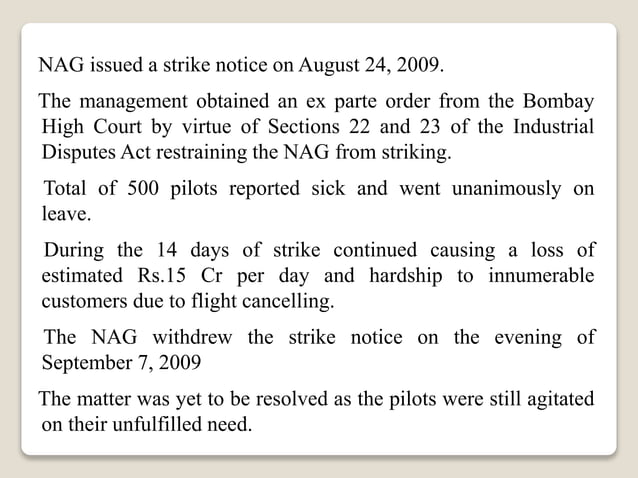 NAG issued a strike notice on August 24, 2009.

The management obtained an ex parte order from the Bombay High Court by virtue of Sections 22 and 23 of the Industrial Disputes Act restraining the NAG from striking.

Total of 500 pilots reported sick and went unanimously on leave.

During the 14 days of strike continued causing a loss of estimated Rs.15 Cr per day and hardship to innumerable customers due to flight cancelling.

The NAG withdrew the strike notice on the evening of September 7, 2009

The matter was yet to be resolved as the pilots were still agitated on their unfulfilled need.